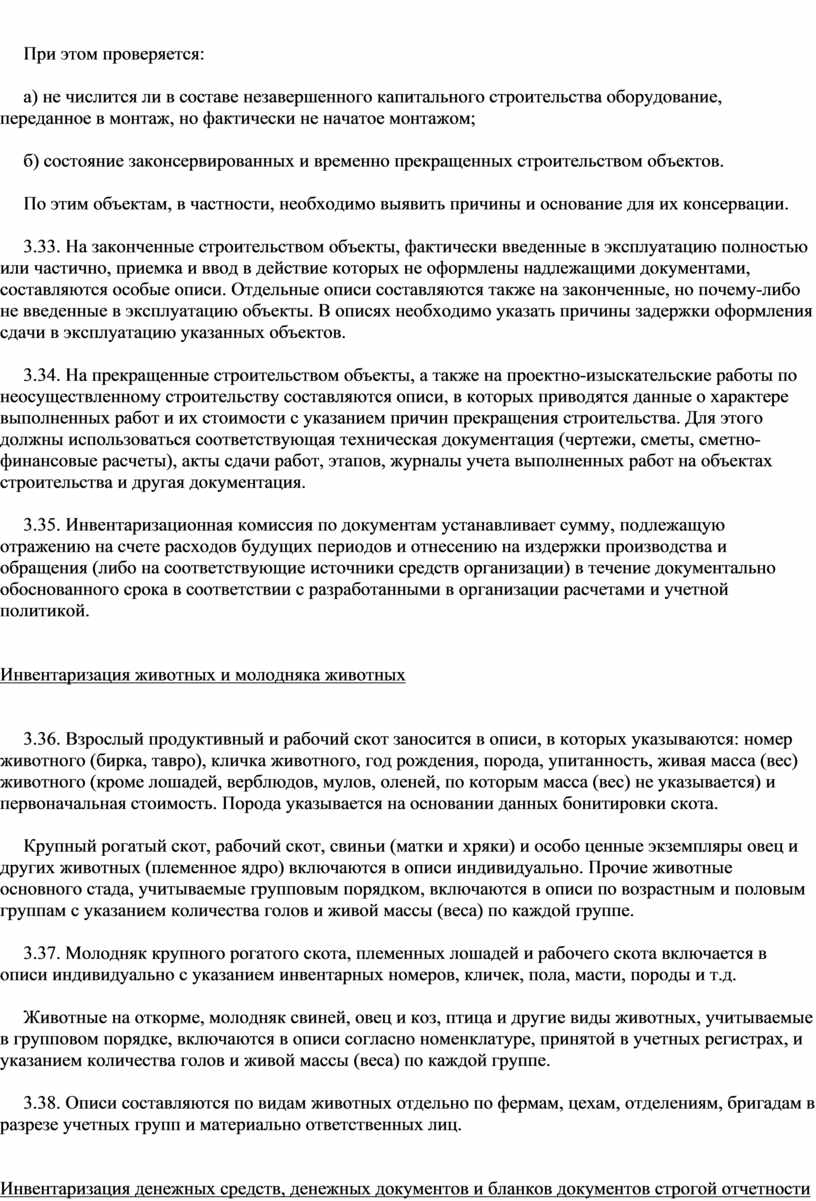 При этом проверяется:

а) не числится ли в составе незавершенного капитального строительства оборудование, переданное в монтаж, но фактически не начатое монтажом;

б) состояние законсервированных и временно прекращенных строительством объектов.

По этим объектам, в частности, необходимо выявить причины и основание для их консервации.

3.33. На законченные строительством объекты, фактически введенные в эксплуатацию полностью или частично, приемка и ввод в действие которых не оформлены надлежащими документами, составляются особые описи. Отдельные описи составляются также на законченные, но почему-либо не введенные в эксплуатацию объекты. В описях необходимо указать причины задержки оформления сдачи в эксплуатацию указанных объектов.

3.34. На прекращенные строительством объекты, а также на проектно-изыскательские работы по неосуществленному строительству составляются описи, в которых приводятся данные о характере выполненных работ и их стоимости с указанием причин прекращения строительства. Для этого должны использоваться соответствующая техническая документация (чертежи, сметы, сметно-финансовые расчеты), акты сдачи работ, этапов, журналы учета выполненных работ на объектах строительства и другая документация.

3.35. Инвентаризационная комиссия по документам устанавливает сумму, подлежащую отражению на счете расходов будущих периодов и отнесению на издержки производства и обращения (либо на соответствующие источники средств организации) в течение документально обоснованного срока в соответствии с разработанными в организации расчетами и учетной политикой.

Инвентаризация животных и молодняка животных

3.36. Взрослый продуктивный и рабочий скот заносится в описи, в которых указываются: номер животного (бирка, тавро), кличка животного, год рождения, порода, упитанность, живая масса (вес) животного (кроме лошадей, верблюдов, мулов, оленей, по которым масса (вес) не указывается) и первоначальная стоимость. Порода указывается на основании данных бонитировки скота.

Крупный рогатый скот, рабочий скот, свиньи (матки и хряки) и особо ценные экземпляры овец и других животных (племенное ядро) включаются в описи индивидуально. Прочие животные основного стада, учитываемые групповым порядком, включаются в описи по возрастным и половым группам с указанием количества голов и живой массы (веса) по каждой группе.

3.37. Молодняк крупного рогатого скота, племенных лошадей и рабочего скота включается в описи индивидуально с указанием инвентарных номеров, кличек, пола, масти, породы и т.д.

Животные на откорме, молодняк свиней, овец и коз, птица и другие виды животных, учитываемые в групповом порядке, включаются в описи согласно номенклатуре, принятой в учетных регистрах, и указанием количества голов и живой массы (веса) по каждой группе.

3.38. Описи составляются по видам животных отдельно по фермам, цехам, отделениям, бригадам в разрезе учетных групп и материально ответственных лиц.

Инвентаризация денежных средств, денежных документов и бланков документов строгой отчетности